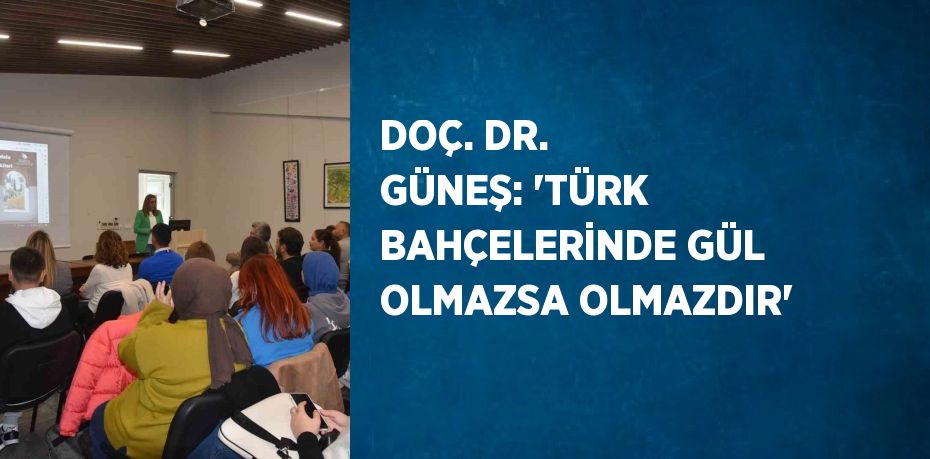 DOÇ. DR. GÜNEŞ: 'TÜRK BAHÇELERİNDE GÜL OLMAZSA OLMAZDIR'